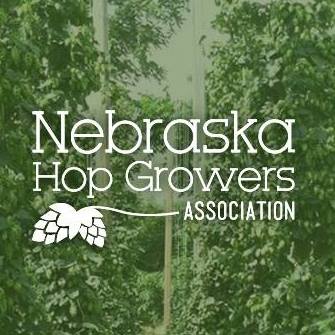 Nebraska
Hop Growers
ASSOCIATION